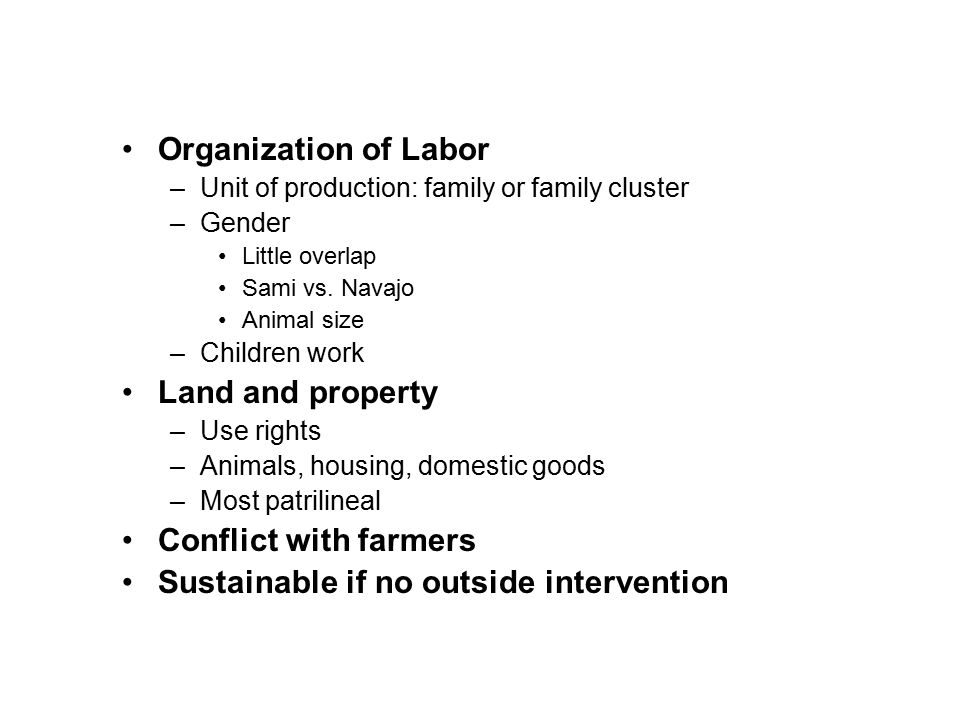 • Organization of Labor
– Unit of production: family or family cluster
– Gender
• Little overlap
• Sami vs. Navajo
• Animal size
– Children work
• Land and property
– Use rights
– Animals, housing, domestic goods
– Most patrilineal
• Conflict with farmers
• Sustainable if no outside intervention